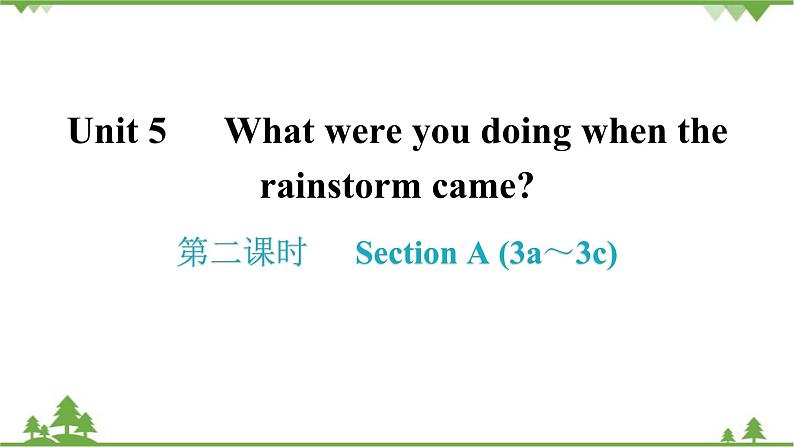 Unit 5　What were you doing when the rainstorm came?

第二课时　Section A (3a～3c)